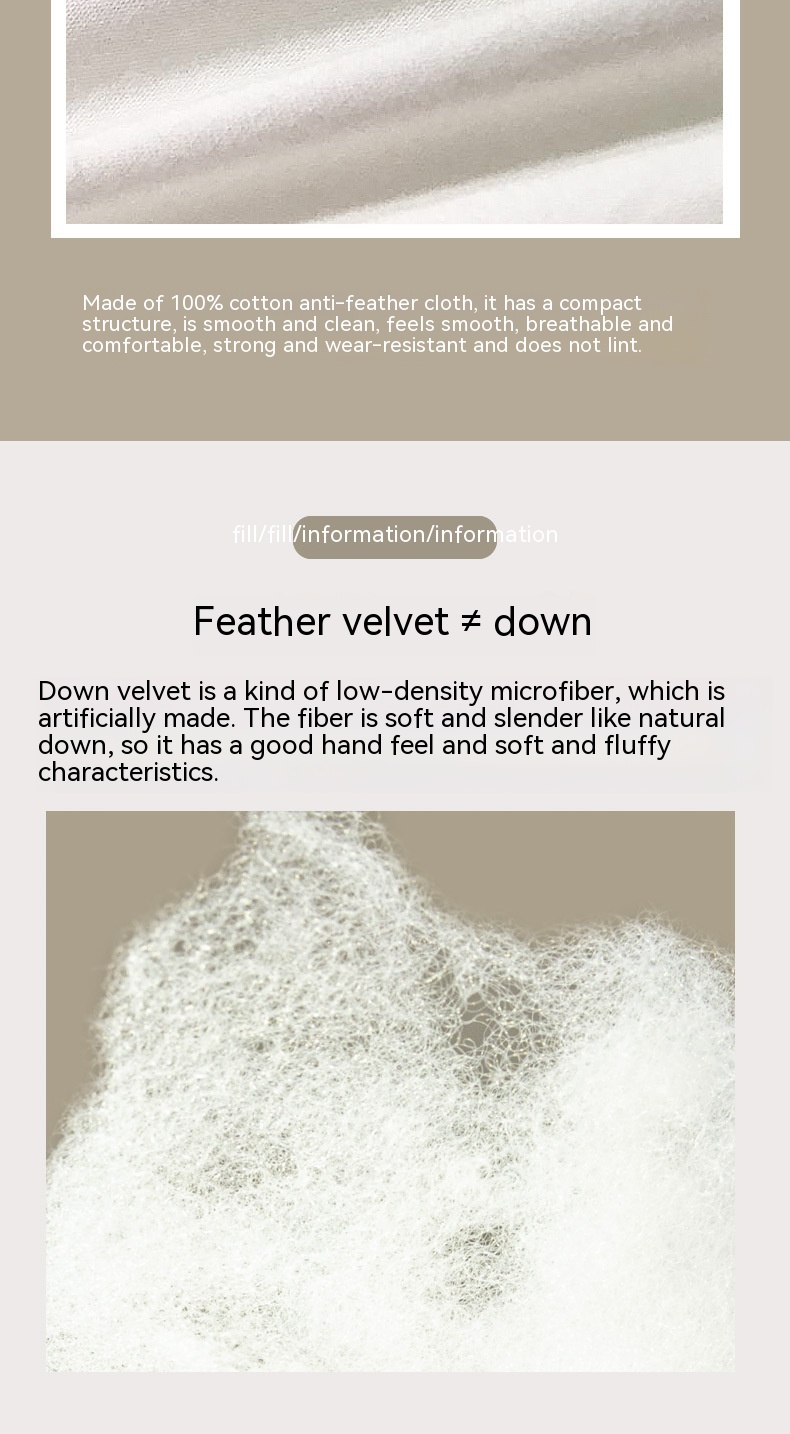 Made of 100% cotton anti-feather cloth, it has a compact structure, is smooth and clean, feels smooth, breathable and comfortable, strong and wear-resistant and does not lint.

fill/fill/information/information

Feather velvet ≠ down

Down velvet is a kind of low-density microfiber, which is artificially made. The fiber is soft and slender like natural down, so it has a good hand feel and soft and fluffy characteristics.